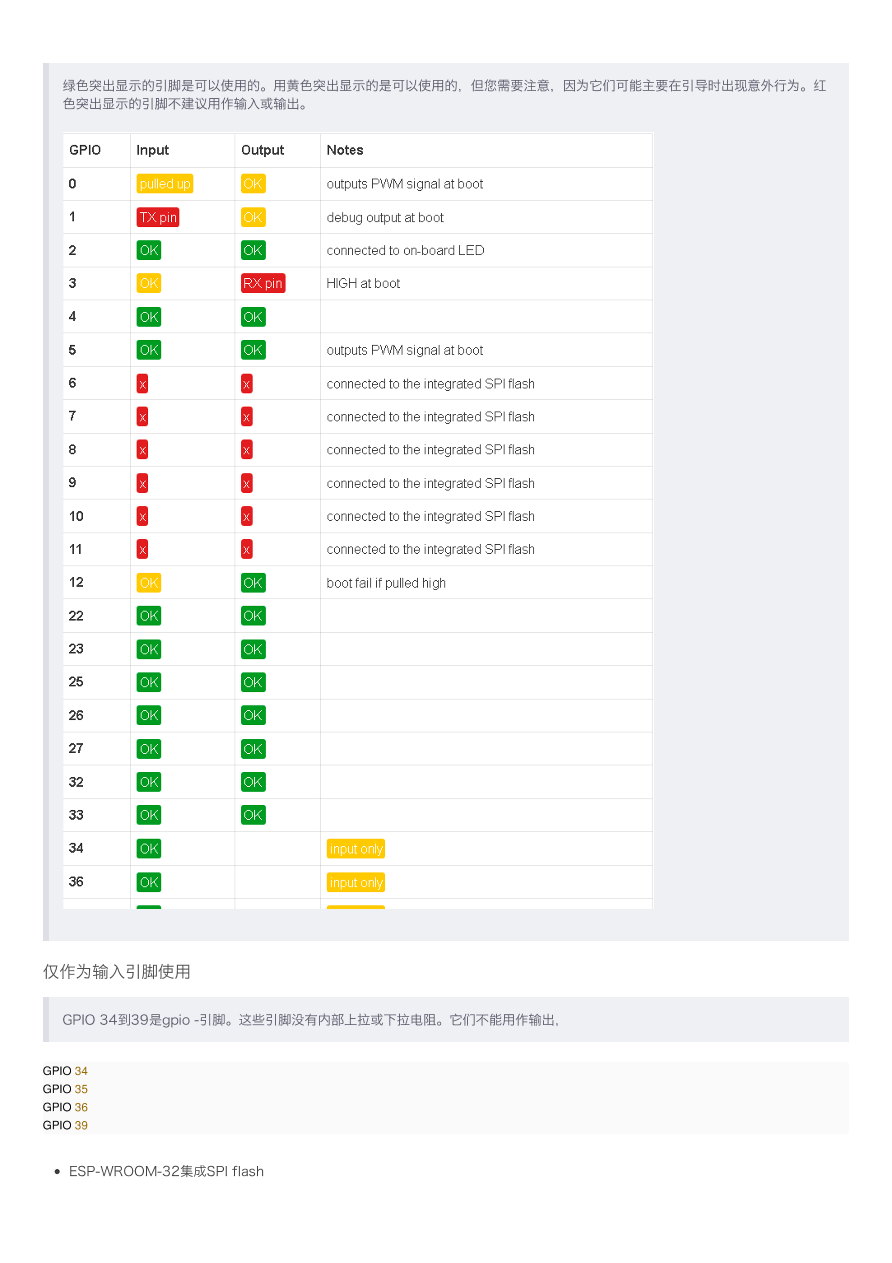 绿色突出显示的引脚是可以使用的。用黄色突出显示的是可以使用的，但您需要注意，因为它们可能主要在引导时出现意外行为。红色突出显示的引脚不建议用作输入或输出。

| GPIO | Input | Output | Notes |
|---|---|---|---|
| 0 | pulled up | OK | outputs PWM signal at boot |
| 1 | TX pin | OK | debug output at boot |
| 2 | OK | OK | connected to on-board LED |
| 3 | OK | RX pin | HIGH at boot |
| 4 | OK | OK | |
| 5 | OK | OK | outputs PWM signal at boot |
| 6 | x | x | connected to the integrated SPI flash |
| 7 | x | x | connected to the integrated SPI flash |
| 8 | x | x | connected to the integrated SPI flash |
| 9 | x | x | connected to the integrated SPI flash |
| 10 | x | x | connected to the integrated SPI flash |
| 11 | x | x | connected to the integrated SPI flash |
| 12 | OK | OK | boot fail if pulled high |
| 22 | OK | OK | |
| 23 | OK | OK | |
| 25 | OK | OK | |
| 26 | OK | OK | |
| 27 | OK | OK | |
| 32 | OK | OK | |
| 33 | OK | OK | |
| 34 | OK | | input only |
| 36 | OK | | input only |

仅作为输入引脚使用

GPIO 34到39是gpio -引脚。这些引脚没有内部上拉或下拉电阻。它们不能用作输出,

GPIO 34
GPIO 35
GPIO 36
GPIO 39

• ESP-WROOM-32集成SPI flash